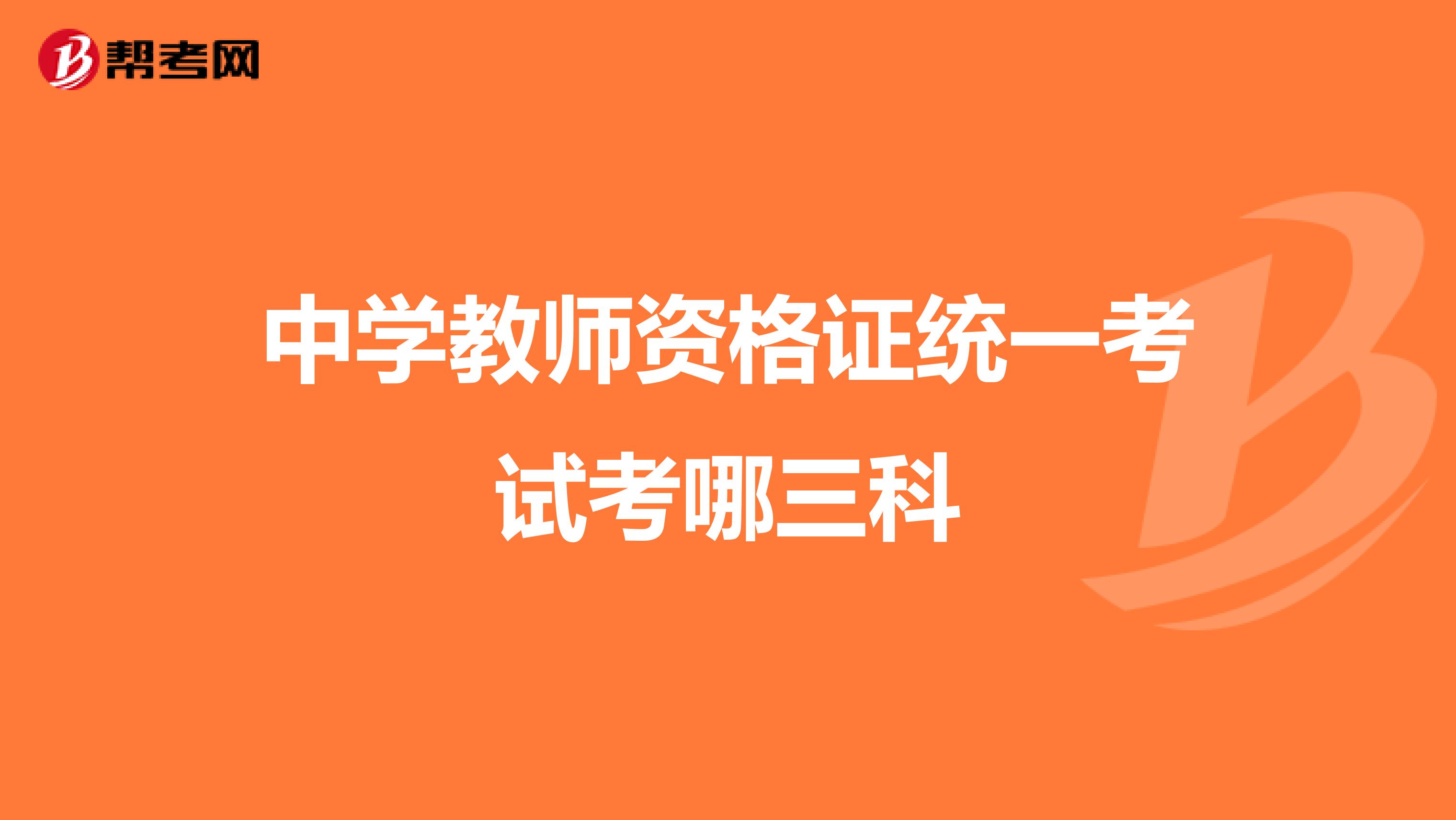 帮考网

中学教师资格证统一考试考哪三科